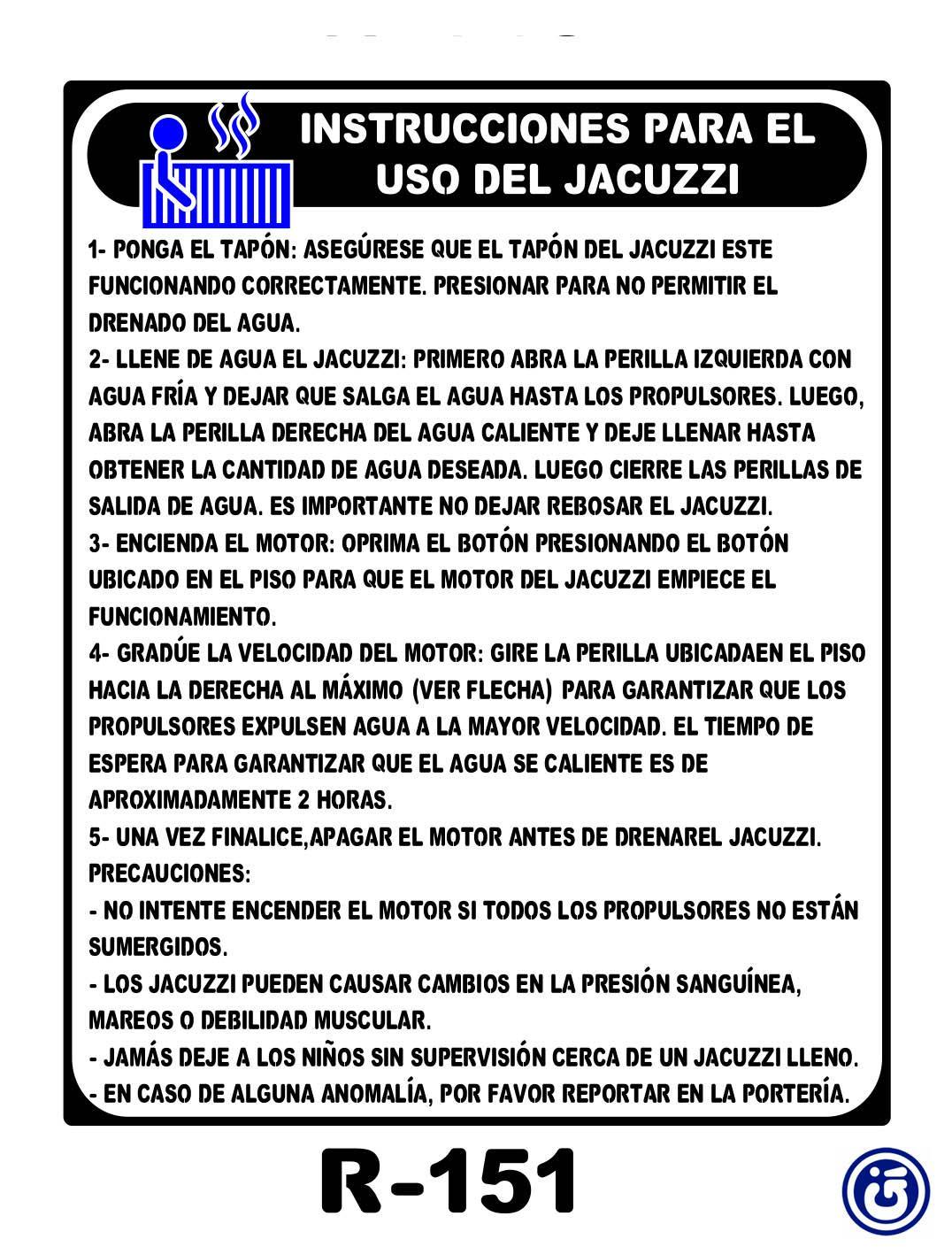 INSTRUCCIONES PARA EL USO DEL JACUZZI

1- PONGA EL TAPÓN: ASEGÚRESE QUE EL TAPÓN DEL JACUZZI ESTE FUNCIONANDO CORRECTAMENTE. PRESIONAR PARA NO PERMITIR EL DRENADO DEL AGUA.
2- LLENE DE AGUA EL JACUZZI: PRIMERO ABRA LA PERILLA IZQUIERDA CON AGUA FRÍA Y DEJAR QUE SALGA EL AGUA HASTA LOS PROPULSORES. LUEGO, ABRA LA PERILLA DERECHA DEL AGUA CALIENTE Y DEJE LLENAR HASTA OBTENER LA CANTIDAD DE AGUA DESEADA. LUEGO CIERRE LAS PERILLAS DE SALIDA DE AGUA. ES IMPORTANTE NO DEJAR REBOSAR EL JACUZZI.
3- ENCIENDA EL MOTOR: OPRIMA EL BOTÓN PRESIONANDO EL BOTÓN UBICADO EN EL PISO PARA QUE EL MOTOR DEL JACUZZI EMPIECE EL FUNCIONAMIENTO.
4- GRADÚE LA VELOCIDAD DEL MOTOR: GIRE LA PERILLA UBICADAEN EL PISO HACIA LA DERECHA AL MÁXIMO (VER FLECHA) PARA GARANTIZAR QUE LOS PROPULSORES EXPULSEN AGUA A LA MAYOR VELOCIDAD. EL TIEMPO DE ESPERA PARA GARANTIZAR QUE EL AGUA SE CALIENTE ES DE APROXIMADAMENTE 2 HORAS.
5- UNA VEZ FINALICE,APAGAR EL MOTOR ANTES DE DRENAREL JACUZZI.
PRECAUCIONES:
- NO INTENTE ENCENDER EL MOTOR SI TODOS LOS PROPULSORES NO ESTÁN SUMERGIDOS.
- LOS JACUZZI PUEDEN CAUSAR CAMBIOS EN LA PRESIÓN SANGUÍNEA, MAREOS O DEBILIDAD MUSCULAR.
- JAMÁS DEJE A LOS NIÑOS SIN SUPERVISIÓN CERCA DE UN JACUZZI LLENO.
- EN CASO DE ALGUNA ANOMALÍA, POR FAVOR REPORTAR EN LA PORTERÍA.

R-151